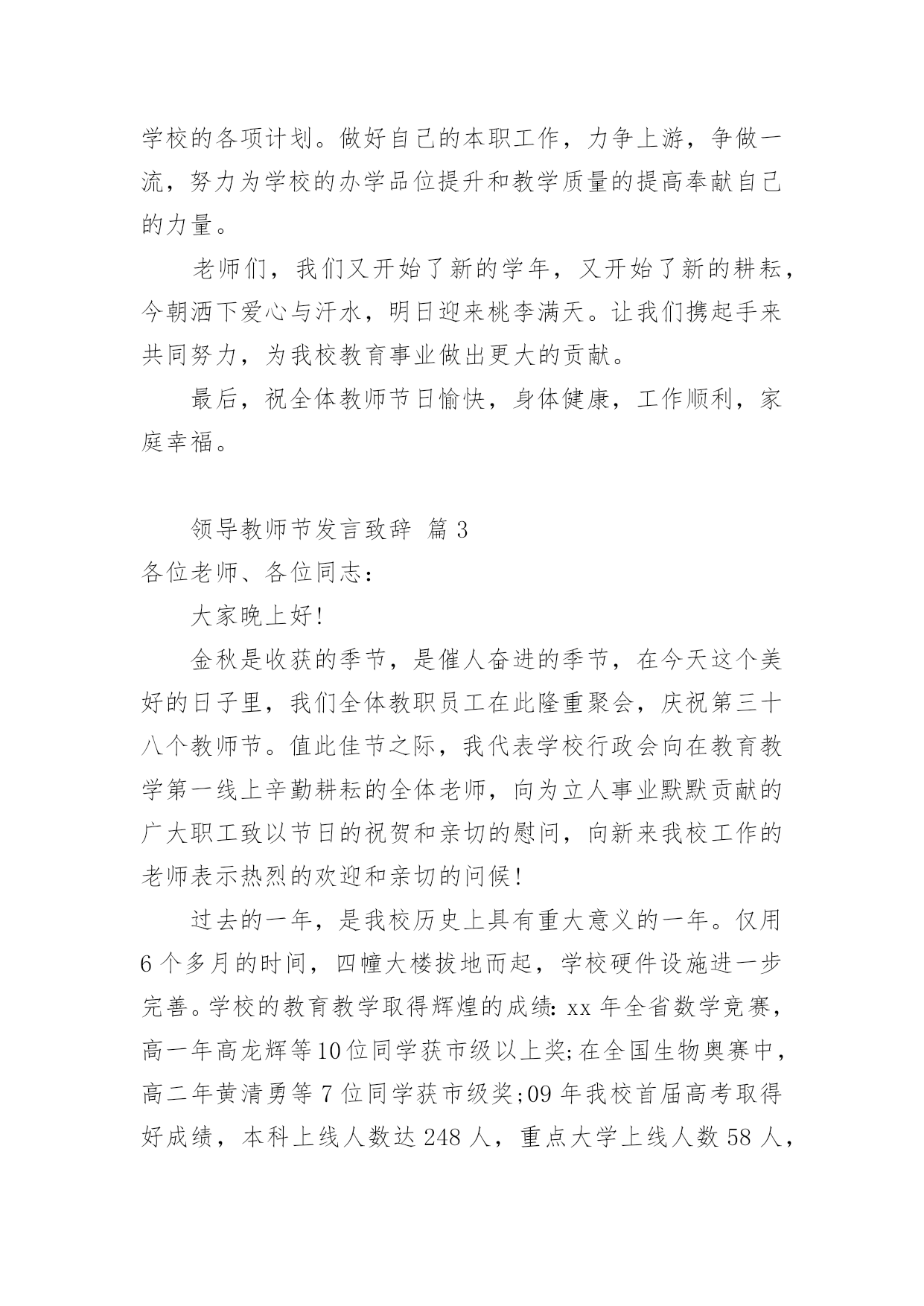 学校的各项计划。做好自己的本职工作，力争上游，争做一流，努力为学校的办学品位提升和教学质量的提高奉献自己的力量。

老师们，我们又开始了新的学年，又开始了新的耕耘，今朝洒下爱心与汗水，明日迎来桃李满天。让我们携起手来共同努力，为我校教育事业做出更大的贡献。

最后，祝全体教师节日愉快，身体健康，工作顺利，家庭幸福。

领导教师节发言致辞 篇3

各位老师、各位同志：

大家晚上好!

金秋是收获的季节，是催人奋进的季节，在今天这个美好的日子里，我们全体教职员工在此隆重聚会，庆祝第三十八个教师节。值此佳节之际，我代表学校行政会向在教育教学第一线上辛勤耕耘的全体老师，向为立人事业默默贡献的广大职工致以节日的祝贺和亲切的慰问，向新来我校工作的老师表示热烈的欢迎和亲切的问候!

过去的一年，是我校历史上具有重大意义的一年。仅用6个多月的时间，四幢大楼拔地而起，学校硬件设施进一步完善。学校的教育教学取得辉煌的成绩：xx年全省数学竞赛，高一年高龙辉等10位同学获市级以上奖;在全国生物奥赛中，高二年黄清勇等7位同学获市级奖;09年我校首届高考取得好成绩，本科上线人数达248人，重点大学上线人数58人，